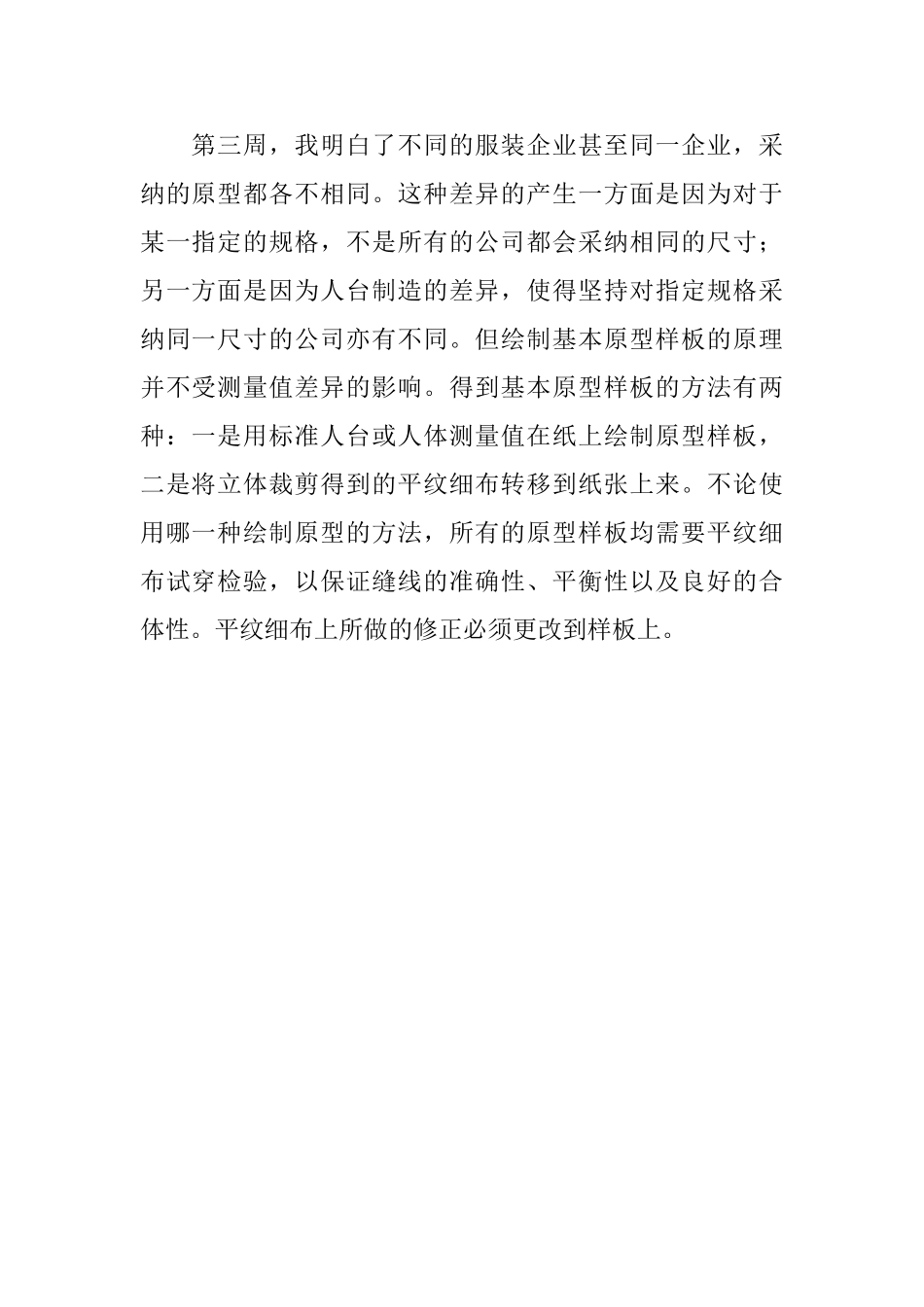 第三周，我明白了不同的服装企业甚至同一企业，采纳的原型都各不相同。这种差异的产生一方面是因为对于某一指定的规格，不是所有的公司都会采纳相同的尺寸；另一方面是因为人台制造的差异，使得坚持对指定规格采纳同一尺寸的公司亦有不同。但绘制基本原型样板的原理并不受测量值差异的影响。得到基本原型样板的方法有两种：一是用标准人台或人体测量值在纸上绘制原型样板，二是将立体裁剪得到的平纹细布转移到纸张上来。不论使用哪一种绘制原型的方法，所有的原型样板均需要平纹细布试穿检验，以保证缝线的准确性、平衡性以及良好的合体性。平纹细布上所做的修正必须更改到样板上。